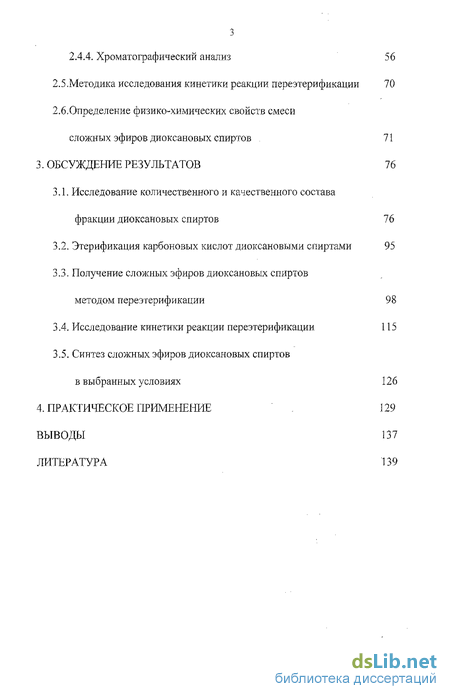 3

2.4.4. Хроматографический анализ 56

2.5.Методика исследования кинетики реакции переэтерификации 70

2.6.Определение физико-химических свойств смеси сложных эфиров диоксановых спиртов 71

3. ОБСУЖДЕНИЕ РЕЗУЛЬТАТОВ 76

3.1. Исследование количественного и качественного состава фракции диоксановых спиртов 76

3.2. Этерификация карбоновых кислот диоксановыми спиртами 95

3.3. Получение сложных эфиров диоксановых спиртов методом переэтерификации 98

3.4. Исследование кинетики реакции переэтерификации 115

3.5. Синтез сложных эфиров диоксановых спиртов в выбранных условиях 126

4. ПРАКТИЧЕСКОЕ ПРИМЕНЕНИЕ 129

ВЫВОДЫ 137

ЛИТЕРАТУРА 139

dsLib.net
библиотека диссертаций